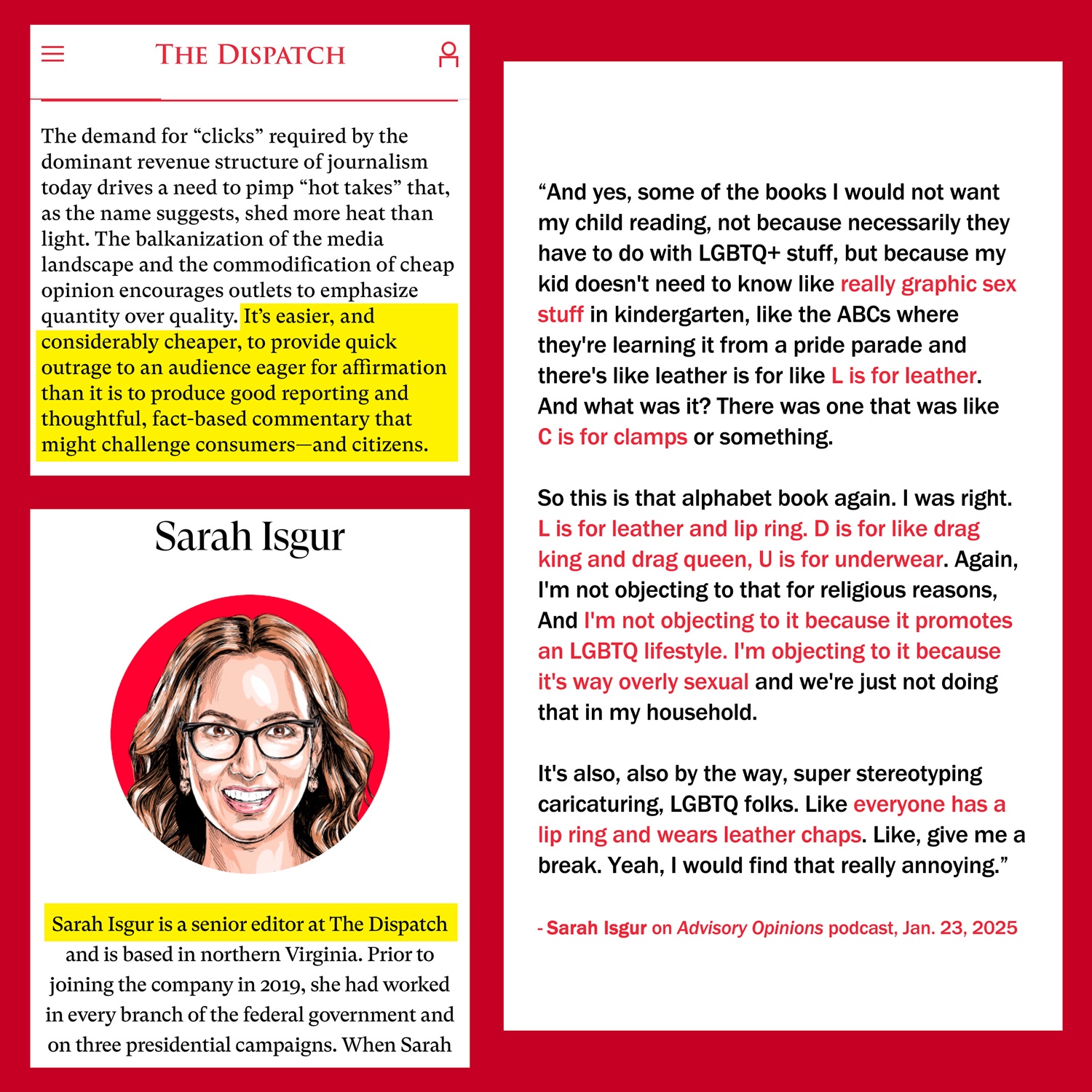 THE DISPATCH

The demand for “clicks” required by the dominant revenue structure of journalism today drives a need to pimp “hot takes” that, as the name suggests, shed more heat than light. The balkanization of the media landscape and the commodification of cheap opinion encourages outlets to emphasize quantity over quality. It’s easier, and considerably cheaper, to provide quick outrage to an audience eager for affirmation than it is to produce good reporting and thoughtful, fact-based commentary that might challenge consumers—and citizens.

Sarah Isgur

Sarah Isgur is a senior editor at The Dispatch and is based in northern Virginia. Prior to joining the company in 2019, she had worked in every branch of the federal government and on three presidential campaigns. When Sarah

“And yes, some of the books I would not want my child reading, not because necessarily they have to do with LGBTQ+ stuff, but because my kid doesn't need to know like really graphic sex stuff in kindergarten, like the ABCs where they're learning it from a pride parade and there's like leather is for like L is for leather. And what was it? There was one that was like C is for clamps or something.

So this is that alphabet book again. I was right. L is for leather and lip ring. D is for like drag king and drag queen, U is for underwear. Again, I'm not objecting to that for religious reasons, And I'm not objecting to it because it promotes an LGBTQ lifestyle. I'm objecting to it because it's way overly sexual and we're just not doing that in my household.

It's also, also by the way, super stereotyping caricaturing, LGBTQ folks. Like everyone has a lip ring and wears leather chaps. Like, give me a break. Yeah, I would find that really annoying.”

- Sarah Isgur on Advisory Opinions podcast, Jan. 23, 2025